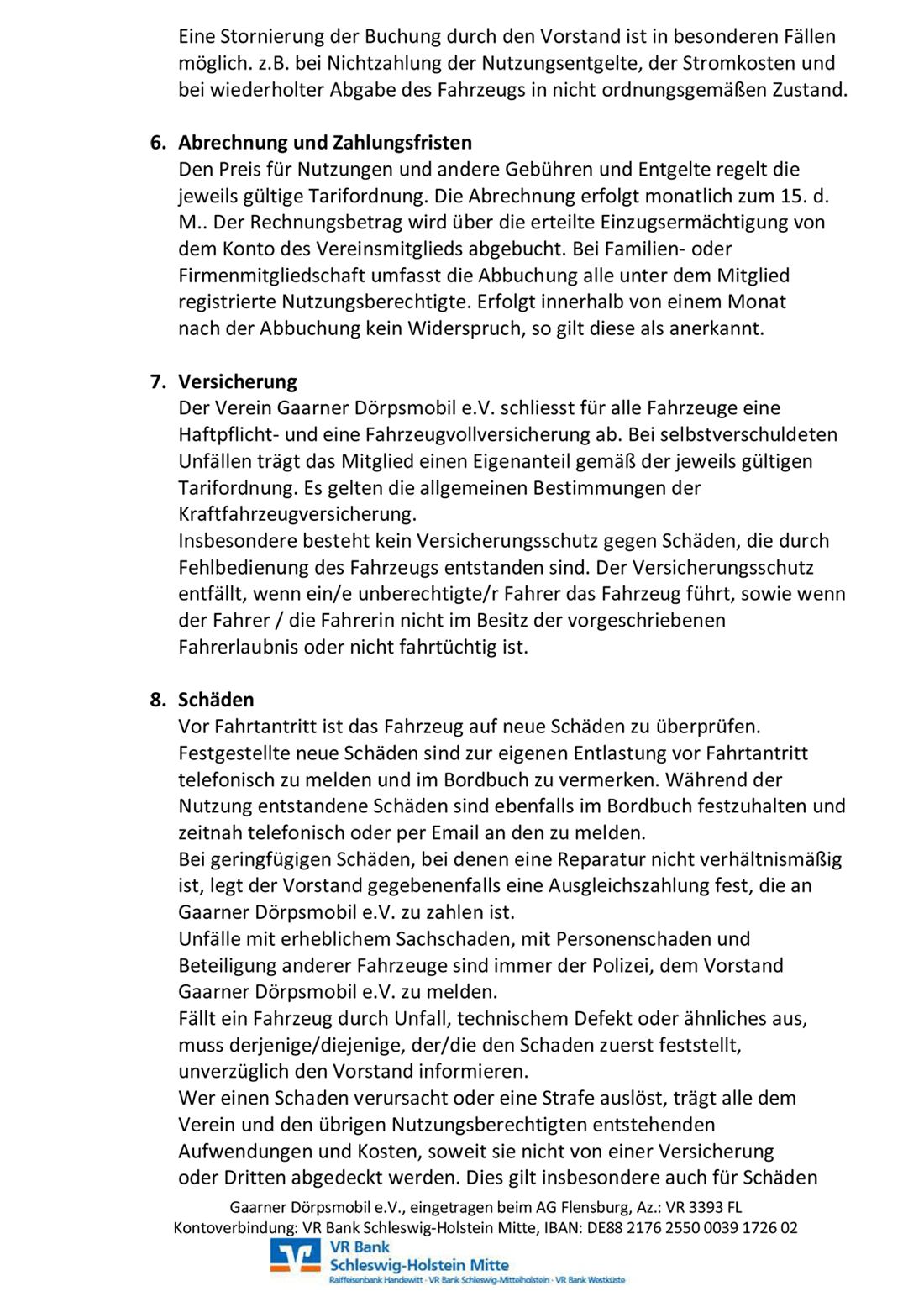 Eine Stornierung der Buchung durch den Vorstand ist in besonderen Fällen möglich. z.B. bei Nichtzahlung der Nutzungsentgelte, der Stromkosten und bei wiederholter Abgabe des Fahrzeugs in nicht ordnungsgemäßen Zustand.

6. Abrechnung und Zahlungsfristen
Den Preis für Nutzungen und andere Gebühren und Entgelte regelt die jeweils gültige Tarifordnung. Die Abrechnung erfolgt monatlich zum 15. d. M.. Der Rechnungsbetrag wird über die erteilte Einzugsermächtigung von dem Konto des Vereinsmitglieds abgebucht. Bei Familien- oder Firmenmitgliedschaft umfasst die Abbuchung alle unter dem Mitglied registrierte Nutzungsberechtigte. Erfolgt innerhalb von einem Monat nach der Abbuchung kein Widerspruch, so gilt diese als anerkannt.

7. Versicherung
Der Verein Gaarner Dörpsmobil e.V. schliesst für alle Fahrzeuge eine Haftpflicht- und eine Fahrzeugvollversicherung ab. Bei selbstverschuldeten Unfällen trägt das Mitglied einen Eigenanteil gemäß der jeweils gültigen Tarifordnung. Es gelten die allgemeinen Bestimmungen der Kraftfahrzeugversicherung.
Insbesondere besteht kein Versicherungsschutz gegen Schäden, die durch Fehlbedienung des Fahrzeugs entstanden sind. Der Versicherungsschutz entfällt, wenn ein/e unberechtigte/r Fahrer das Fahrzeug führt, sowie wenn der Fahrer / die Fahrerin nicht im Besitz der vorgeschriebenen Fahrerlaubnis oder nicht fahrtüchtig ist.

8. Schäden
Vor Fahrtantritt ist das Fahrzeug auf neue Schäden zu überprüfen. Festgestellte neue Schäden sind zur eigenen Entlastung vor Fahrtantritt telefonisch zu melden und im Bordbuch zu vermerken. Während der Nutzung entstandene Schäden sind ebenfalls im Bordbuch festzuhalten und zeitnah telefonisch oder per Email an den zu melden.
Bei geringfügigen Schäden, bei denen eine Reparatur nicht verhältnismäßig ist, legt der Vorstand gegebenenfalls eine Ausgleichszahlung fest, die an Gaarner Dörpsmobil e.V. zu zahlen ist.
Unfälle mit erheblichem Sachschaden, mit Personenschaden und Beteiligung anderer Fahrzeuge sind immer der Polizei, dem Vorstand Gaarner Dörpsmobil e.V. zu melden.
Fällt ein Fahrzeug durch Unfall, technischem Defekt oder ähnliches aus, muss derjenige/diejenige, der/die den Schaden zuerst feststellt, unverzüglich den Vorstand informieren.
Wer einen Schaden verursacht oder eine Strafe auslöst, trägt alle dem Verein und den übrigen Nutzungsberechtigten entstehenden Aufwendungen und Kosten, soweit sie nicht von einer Versicherung oder Dritten abgedeckt werden. Dies gilt insbesondere auch für Schäden

Gaarner Dörpsmobil e.V., eingetragen beim AG Flensburg, Az.: VR 3393 FL
Kontoverbindung: VR Bank Schleswig-Holstein Mitte, IBAN: DE88 2176 2550 0039 1726 02
VR Bank
Schleswig-Holstein Mitte
Raiffeisenbank Handewitt · VR Bank Schleswig-Mittelholstein · VR Bank Westküste